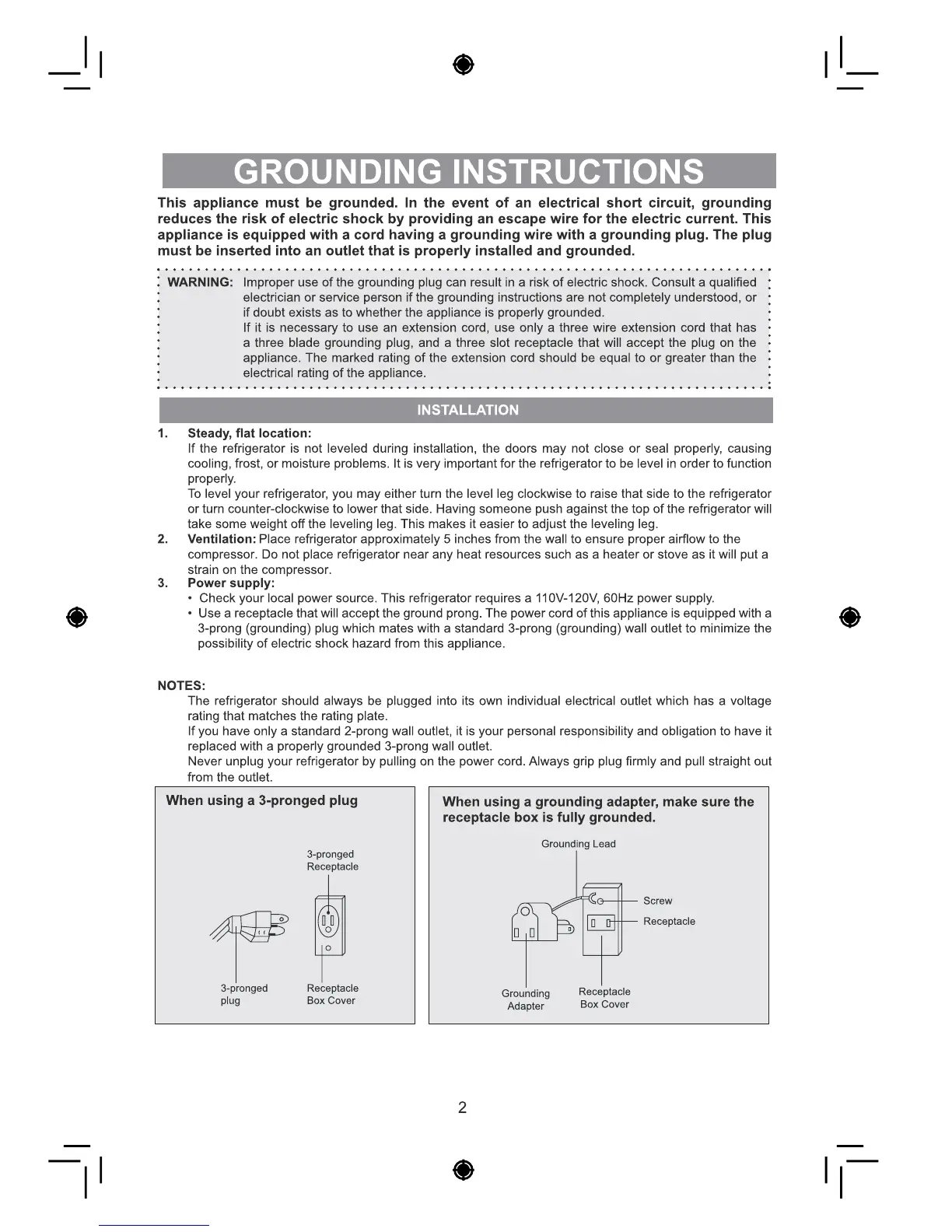 GROUNDING INSTRUCTIONS

This appliance must be grounded. In the event of an electrical short circuit, grounding reduces the risk of electric shock by providing an escape wire for the electric current. This appliance is equipped with a cord having a grounding wire with a grounding plug. The plug must be inserted into an outlet that is properly installed and grounded.

WARNING: Improper use of the grounding plug can result in a risk of electric shock. Consult a qualified electrician or service person if the grounding instructions are not completely understood, or if doubt exists as to whether the appliance is properly grounded.
If it is necessary to use an extension cord, use only a three wire extension cord that has a three blade grounding plug, and a three slot receptacle that will accept the plug on the appliance. The marked rating of the extension cord should be equal to or greater than the electrical rating of the appliance.

INSTALLATION

1. Steady, flat location:
If the refrigerator is not leveled during installation, the doors may not close or seal properly, causing cooling, frost, or moisture problems. It is very important for the refrigerator to be level in order to function properly.
To level your refrigerator, you may either turn the level leg clockwise to raise that side to the refrigerator or turn counter-clockwise to lower that side. Having someone push against the top of the refrigerator will take some weight off the leveling leg. This makes it easier to adjust the leveling leg.
2. Ventilation: Place refrigerator approximately 5 inches from the wall to ensure proper airflow to the compressor. Do not place refrigerator near any heat resources such as a heater or stove as it will put a strain on the compressor.
3. Power supply:
• Check your local power source. This refrigerator requires a 110V-120V, 60Hz power supply.
• Use a receptacle that will accept the ground prong. The power cord of this appliance is equipped with a 3-prong (grounding) plug which mates with a standard 3-prong (grounding) wall outlet to minimize the possibility of electric shock hazard from this appliance.

NOTES:
The refrigerator should always be plugged into its own individual electrical outlet which has a voltage rating that matches the rating plate.
If you have only a standard 2-prong wall outlet, it is your personal responsibility and obligation to have it replaced with a properly grounded 3-prong wall outlet.
Never unplug your refrigerator by pulling on the power cord. Always grip plug firmly and pull straight out from the outlet.

When using a 3-pronged plug

3-pronged Receptacle
3-pronged plug
Receptacle Box Cover

When using a grounding adapter, make sure the receptacle box is fully grounded.

Grounding Lead
Screw
Receptacle
Grounding Adapter
Receptacle Box Cover

2